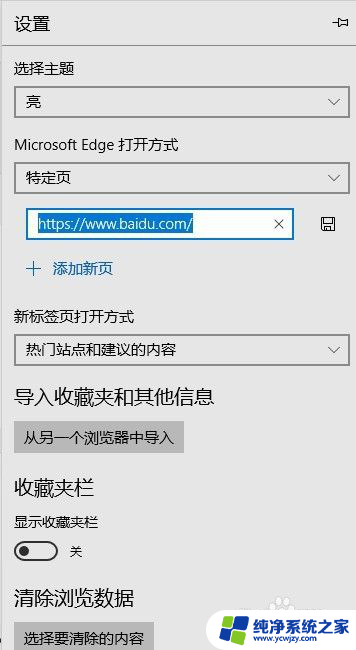 设置

选择主题

亮

Microsoft Edge 打开方式

特定页

https://www.baidu.com/

+ 添加新页

新标签页打开方式

热门站点和建议的内容

导入收藏夹和其他信息

从另一个浏览器中导入

收藏夹栏

显示收藏夹栏

关

清除浏览数据

选择要清除的内容

纯净系统之家
www.ycwjzy.com